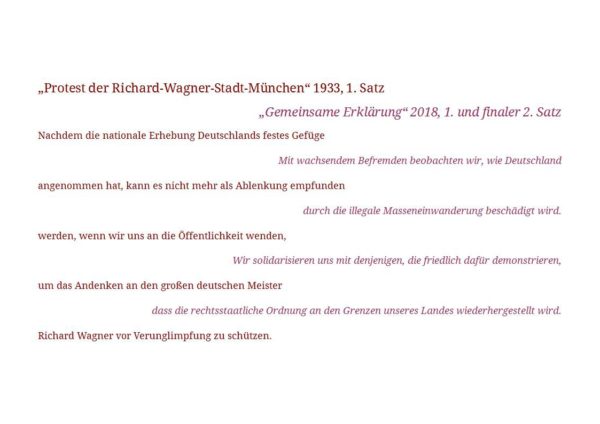 „Protest der Richard-Wagner-Stadt-München“ 1933, 1. Satz

„Gemeinsame Erklärung“ 2018, 1. und finaler 2. Satz

Nachdem die nationale Erhebung Deutschlands festes Gefüge

Mit wachsendem Befremden beobachten wir, wie Deutschland

angenommen hat, kann es nicht mehr als Ablenkung empfunden

durch die illegale Masseneinwanderung beschädigt wird.

werden, wenn wir uns an die Öffentlichkeit wenden,

Wir solidarisieren uns mit denjenigen, die friedlich dafür demonstrieren,

um das Andenken an den großen deutschen Meister

dass die rechtsstaatliche Ordnung an den Grenzen unseres Landes wiederhergestellt wird.

Richard Wagner vor Verunglimpfung zu schützen.